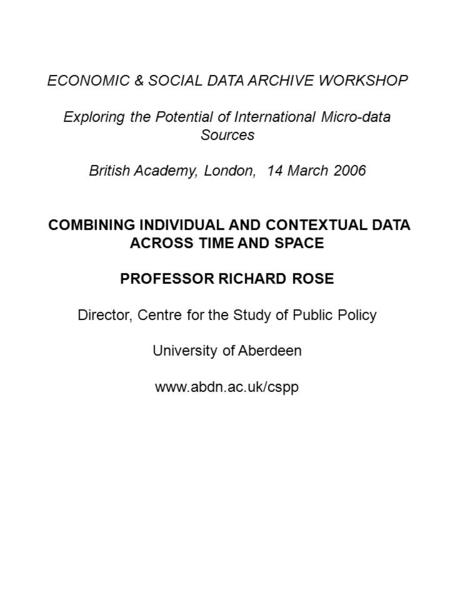 ECONOMIC & SOCIAL DATA ARCHIVE WORKSHOP

Exploring the Potential of International Micro-data Sources

British Academy, London, 14 March 2006

COMBINING INDIVIDUAL AND CONTEXTUAL DATA ACROSS TIME AND SPACE

PROFESSOR RICHARD ROSE

Director, Centre for the Study of Public Policy

University of Aberdeen

www.abdn.ac.uk/cspp